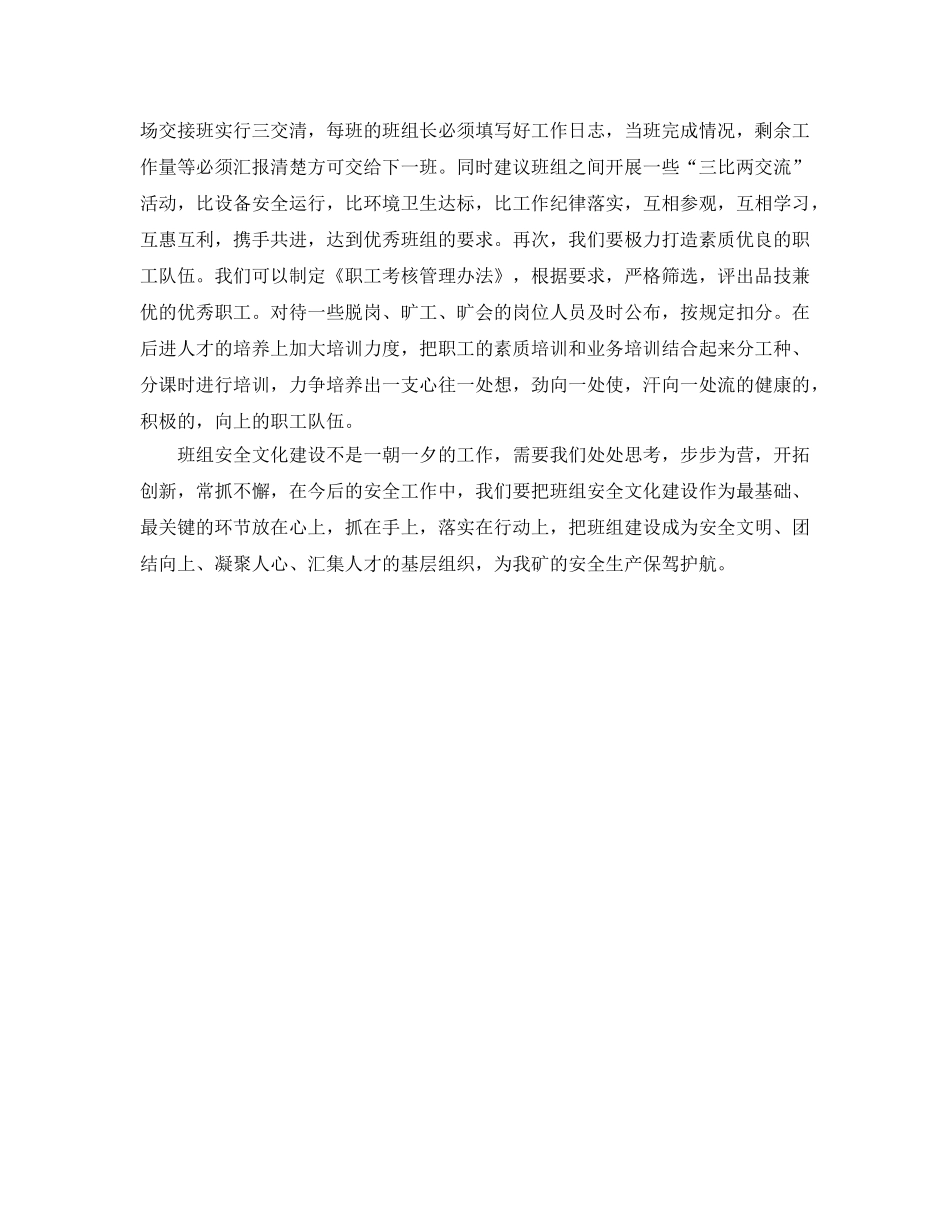 场交接班实行三交清，每班的班组长必须填写好工作日志，当班完成情况，剩余工作量等必须汇报清楚方可交给下一班。同时建议班组之间开展一些“三比两交流”活动，比设备安全运行，比环境卫生达标，比工作纪律落实，互相参观，互相学习，互惠互利，携手共进，达到优秀班组的要求。再次，我们要极力打造素质优良的职工队伍。我们可以制定《职工考核管理办法》，根据要求，严格筛选，评出品技兼优的优秀职工。对待一些脱岗、旷工、旷会的岗位人员及时公布，按规定扣分。在后进人才的培养上加大培训力度，把职工的素质培训和业务培训结合起来分工种、分课时进行培训，力争培养出一支心往一处想，劲向一处使，汗向一处流的健康的，积极的，向上的职工队伍。

班组安全文化建设不是一朝一夕的工作，需要我们处处思考，步步为营，开拓创新，常抓不懈，在今后的安全工作中，我们要把班组安全文化建设作为最基础、最关键的环节放在心上，抓在手上，落实在行动上，把班组建设成为安全文明、团结向上、凝聚人心、汇集人才的基层组织，为我矿的安全生产保驾护航。